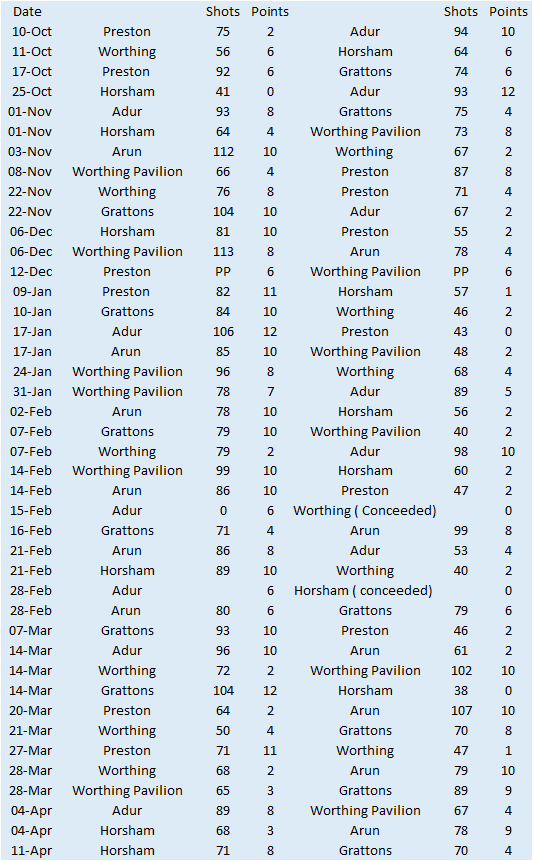 | Date | | Shots | Points | | Shots | Points |
|---|---|---|---|---|---|---|
| 10-Oct | Preston | 75 | 2 | Adur | 94 | 10 |
| 11-Oct | Worthing | 56 | 6 | Horsham | 64 | 6 |
| 17-Oct | Preston | 92 | 6 | Grattons | 74 | 6 |
| 25-Oct | Horsham | 41 | 0 | Adur | 93 | 12 |
| 01-Nov | Adur | 93 | 8 | Grattons | 75 | 4 |
| 01-Nov | Horsham | 64 | 4 | Worthing Pavilion | 73 | 8 |
| 03-Nov | Arun | 112 | 10 | Worthing | 67 | 2 |
| 08-Nov | Worthing Pavilion | 66 | 4 | Preston | 87 | 8 |
| 22-Nov | Worthing | 76 | 8 | Preston | 71 | 4 |
| 22-Nov | Grattons | 104 | 10 | Adur | 67 | 2 |
| 06-Dec | Horsham | 81 | 10 | Preston | 55 | 2 |
| 06-Dec | Worthing Pavilion | 113 | 8 | Arun | 78 | 4 |
| 12-Dec | Preston | PP | 6 | Worthing Pavilion | PP | 6 |
| 09-Jan | Preston | 82 | 11 | Horsham | 57 | 1 |
| 10-Jan | Grattons | 84 | 10 | Worthing | 46 | 2 |
| 17-Jan | Adur | 106 | 12 | Preston | 43 | 0 |
| 17-Jan | Arun | 85 | 10 | Worthing Pavilion | 48 | 2 |
| 24-Jan | Worthing Pavilion | 96 | 8 | Worthing | 68 | 4 |
| 31-Jan | Worthing Pavilion | 78 | 7 | Adur | 89 | 5 |
| 02-Feb | Arun | 78 | 10 | Horsham | 56 | 2 |
| 07-Feb | Grattons | 79 | 10 | Worthing Pavilion | 40 | 2 |
| 07-Feb | Worthing | 79 | 2 | Adur | 98 | 10 |
| 14-Feb | Worthing Pavilion | 99 | 10 | Horsham | 60 | 2 |
| 14-Feb | Arun | 86 | 10 | Preston | 47 | 2 |
| 15-Feb | Adur | 0 | 6 | Worthing ( Conceeded) | | 0 |
| 16-Feb | Grattons | 71 | 4 | Arun | 99 | 8 |
| 21-Feb | Arun | 86 | 8 | Adur | 53 | 4 |
| 21-Feb | Horsham | 89 | 10 | Worthing | 40 | 2 |
| 28-Feb | Adur | | 6 | Horsham ( conceeded) | | 0 |
| 28-Feb | Arun | 80 | 6 | Grattons | 79 | 6 |
| 07-Mar | Grattons | 93 | 10 | Preston | 46 | 2 |
| 14-Mar | Adur | 96 | 10 | Arun | 61 | 2 |
| 14-Mar | Worthing | 72 | 2 | Worthing Pavilion | 102 | 10 |
| 14-Mar | Grattons | 104 | 12 | Horsham | 38 | 0 |
| 20-Mar | Preston | 64 | 2 | Arun | 107 | 10 |
| 21-Mar | Worthing | 50 | 4 | Grattons | 70 | 8 |
| 27-Mar | Preston | 71 | 11 | Worthing | 47 | 1 |
| 28-Mar | Worthing | 68 | 2 | Arun | 79 | 10 |
| 28-Mar | Worthing Pavilion | 65 | 3 | Grattons | 89 | 9 |
| 04-Apr | Adur | 89 | 8 | Worthing Pavilion | 67 | 4 |
| 04-Apr | Horsham | 68 | 3 | Arun | 78 | 9 |
| 11-Apr | Horsham | 71 | 8 | Grattons | 70 | 4 |